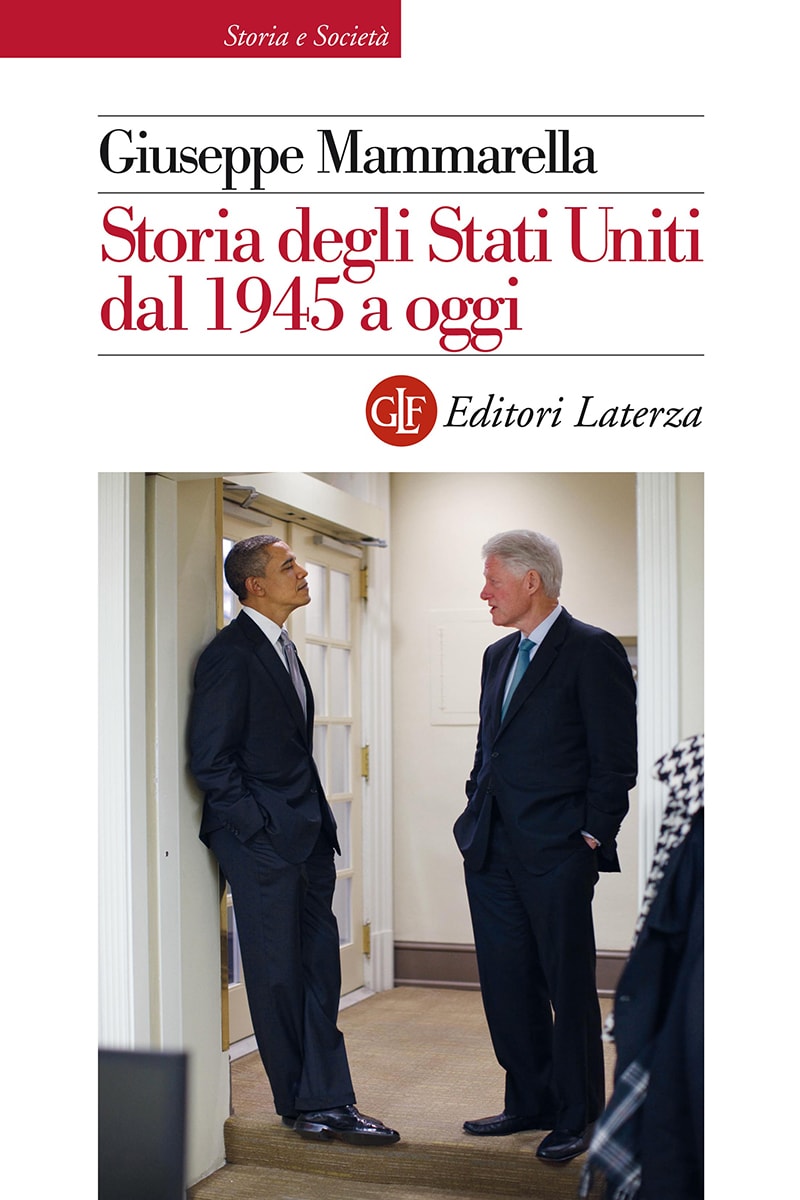 Storia e Società

Giuseppe Mammarella

Storia degli Stati Uniti dal 1945 a oggi

GLF Editori Laterza